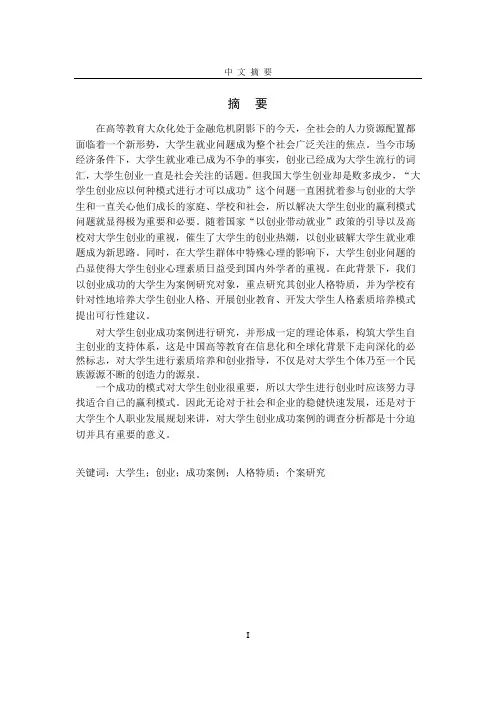 中 文 摘 要

摘 要

在高等教育大众化处于金融危机阴影下的今天，全社会的人力资源配置都面临着一个新形势，大学生就业问题成为整个社会广泛关注的焦点。当今市场经济条件下，大学生就业难已成为不争的事实，创业已经成为大学生流行的词汇，大学生创业一直是社会关注的话题。但我国大学生创业却是败多成少，“大学生创业应以何种模式进行才可以成功”这个问题一直困扰着参与创业的大学生和一直关心他们成长的家庭、学校和社会，所以解决大学生创业的赢利模式问题就显得极为重要和必要。随着国家“以创业带动就业”政策的引导以及高校对大学生创业的重视，催生了大学生的创业热潮，以创业破解大学生就业难题成为新思路。同时，在大学生群体中特殊心理的影响下，大学生创业问题的凸显使得大学生创业心理素质日益受到国内外学者的重视。在此背景下，我们以创业成功的大学生为案例研究对象，重点研究其创业人格特质，并为学校有针对性地培养大学生创业人格、开展创业教育、开发大学生人格素质培养模式提出可行性建议。

对大学生创业成功案例进行研究，并形成一定的理论体系，构筑大学生自主创业的支持体系，这是中国高等教育在信息化和全球化背景下走向深化的必然标志，对大学生进行素质培养和创业指导，不仅是对大学生个体乃至一个民族源源不断的创造力的源泉。

一个成功的模式对大学生创业很重要，所以大学生进行创业时应该努力寻找适合自己的赢利模式。因此无论对于社会和企业的稳健快速发展，还是对于大学生个人职业发展规划来讲，对大学生创业成功案例的调查分析都是十分迫切并具有重要的意义。

关键词：大学生；创业；成功案例；人格特质；个案研究

I